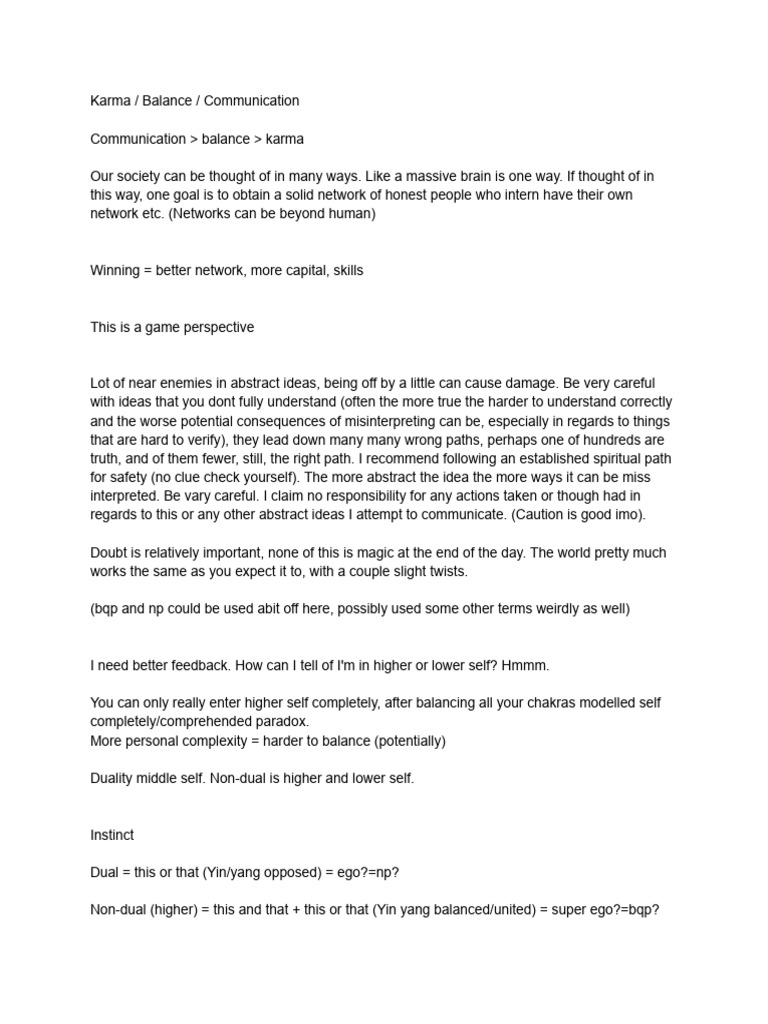 Karma / Balance / Communication

Communication > balance > karma

Our society can be thought of in many ways. Like a massive brain is one way. If thought of in this way, one goal is to obtain a solid network of honest people who intern have their own network etc. (Networks can be beyond human)

Winning = better network, more capital, skills

This is a game perspective

Lot of near enemies in abstract ideas, being off by a little can cause damage. Be very careful with ideas that you dont fully understand (often the more true the harder to understand correctly and the worse potential consequences of misinterpreting can be, especially in regards to things that are hard to verify), they lead down many many wrong paths, perhaps one of hundreds are truth, and of them fewer, still, the right path. I recommend following an established spiritual path for safety (no clue check yourself). The more abstract the idea the more ways it can be miss interpreted. Be vary careful. I claim no responsibility for any actions taken or though had in regards to this or any other abstract ideas I attempt to communicate. (Caution is good imo).

Doubt is relatively important, none of this is magic at the end of the day. The world pretty much works the same as you expect it to, with a couple slight twists.

(bqp and np could be used abit off here, possibly used some other terms weirdly as well)

I need better feedback. How can I tell of I'm in higher or lower self? Hmmm.

You can only really enter higher self completely, after balancing all your chakras modelled self completely/comprehended paradox.
More personal complexity = harder to balance (potentially)

Duality middle self. Non-dual is higher and lower self.

Instinct

Dual = this or that (Yin/yang opposed) = ego?=np?

Non-dual (higher) = this and that + this or that (Yin yang balanced/united) = super ego?=bqp?